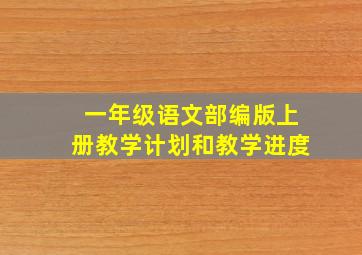 一年级语文部编版上册教学计划和教学进度